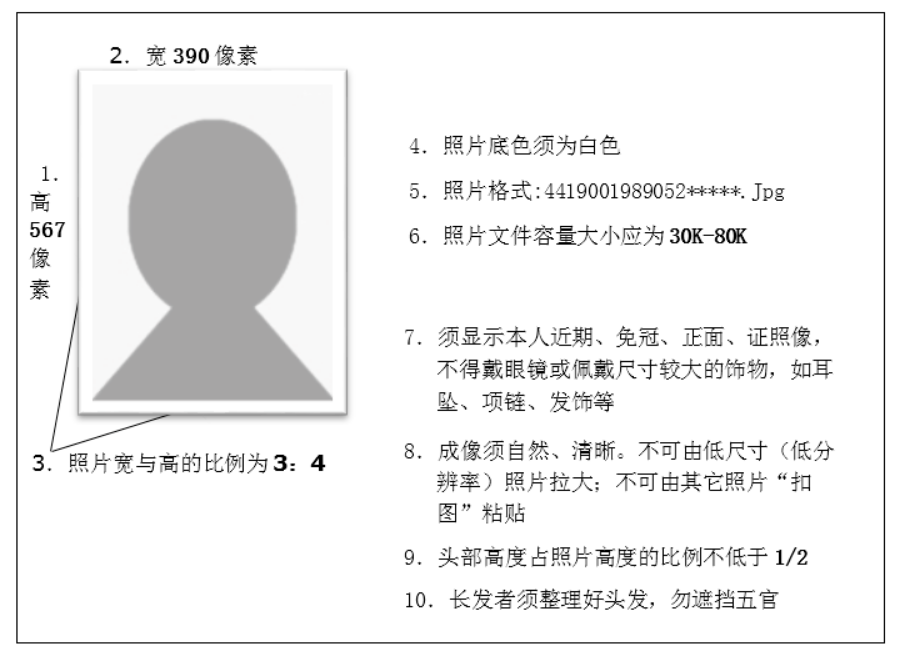 2. 宽 390 像素

1. 高 567 像素

3. 照片宽与高的比例为 3：4

4. 照片底色须为白色

5. 照片格式:4419001989052*****.Jpg

6. 照片文件容量大小应为 30K-80K

7. 须显示本人近期、免冠、正面、证照像，不得戴眼镜或佩戴尺寸较大的饰物，如耳坠、项链、发饰等

8. 成像须自然、清晰。不可由低尺寸（低分辨率）照片拉大；不可由其它照片“扣图”粘贴

9. 头部高度占照片高度的比例不低于 1/2

10. 长发者须整理好头发，勿遮挡五官